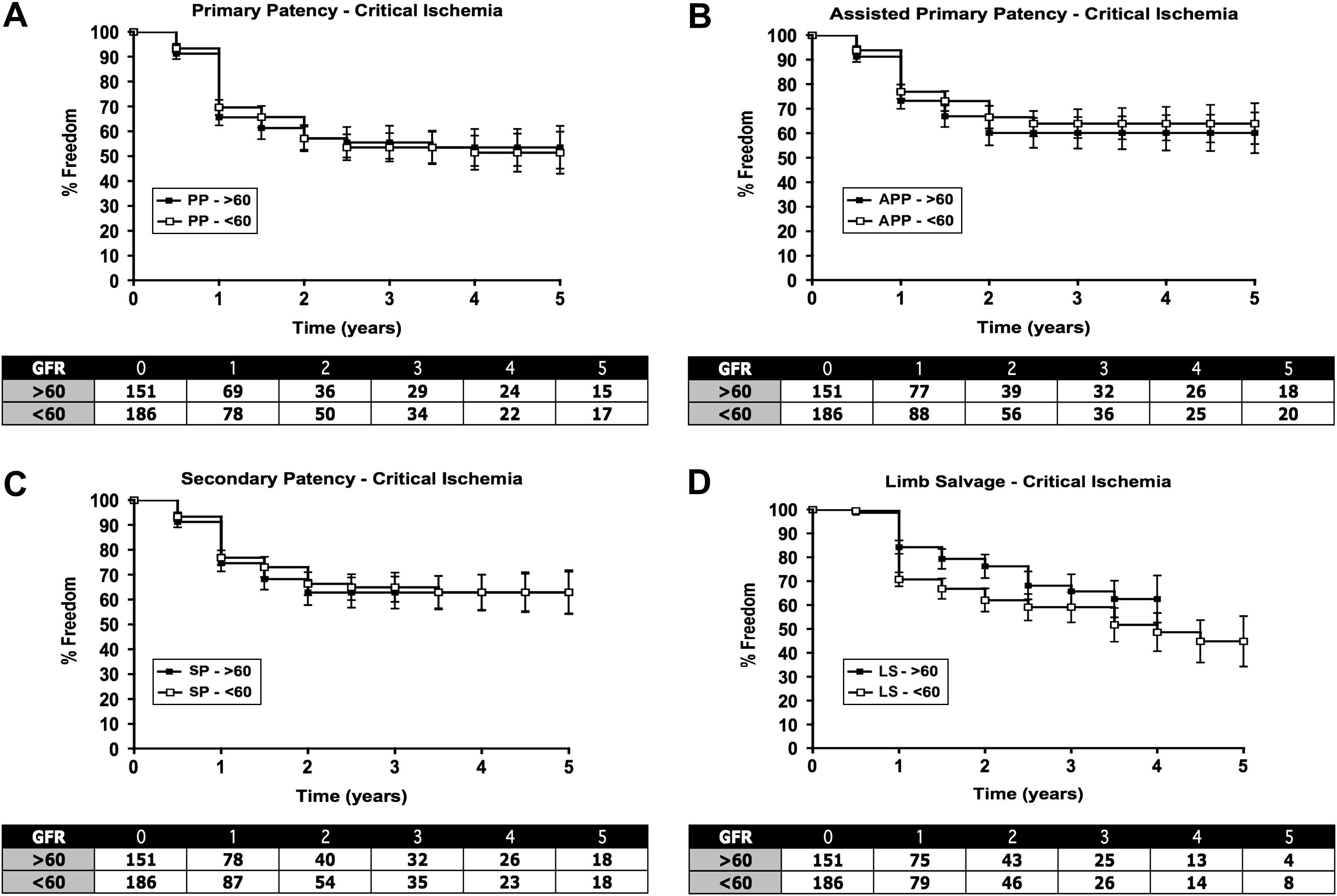 A

Primary Patency - Critical Ischemia

100
90
80
70
60
50
40
30
20
10
0

% Freedom

PP - >60
PP - <60

0 1 2 3 4 5

Time (years)

| GFR | 0 | 1 | 2 | 3 | 4 | 5 |
|---|---|---|---|---|---|---|
| >60 | 151 | 69 | 36 | 29 | 24 | 15 |
| <60 | 186 | 78 | 50 | 34 | 22 | 17 |

B

Assisted Primary Patency - Critical Ischemia

100
90
80
70
60
50
40
30
20
10
0

% Freedom

APP - >60
APP - <60

0 1 2 3 4 5

Time (years)

| GFR | 0 | 1 | 2 | 3 | 4 | 5 |
|---|---|---|---|---|---|---|
| >60 | 151 | 77 | 39 | 32 | 26 | 18 |
| <60 | 186 | 88 | 56 | 36 | 25 | 20 |

C

Secondary Patency - Critical Ischemia

100
90
80
70
60
50
40
30
20
10
0

% Freedom

SP - >60
SP - <60

0 1 2 3 4 5

Time (years)

| GFR | 0 | 1 | 2 | 3 | 4 | 5 |
|---|---|---|---|---|---|---|
| >60 | 151 | 78 | 40 | 32 | 26 | 18 |
| <60 | 186 | 87 | 54 | 35 | 23 | 18 |

D

Limb Salvage - Critical Ischemia

100
90
80
70
60
50
40
30
20
10
0

% Freedom

LS - >60
LS - <60

0 1 2 3 4 5

Time (years)

| GFR | 0 | 1 | 2 | 3 | 4 | 5 |
|---|---|---|---|---|---|---|
| >60 | 151 | 75 | 43 | 25 | 13 | 4 |
| <60 | 186 | 79 | 46 | 26 | 14 | 8 |